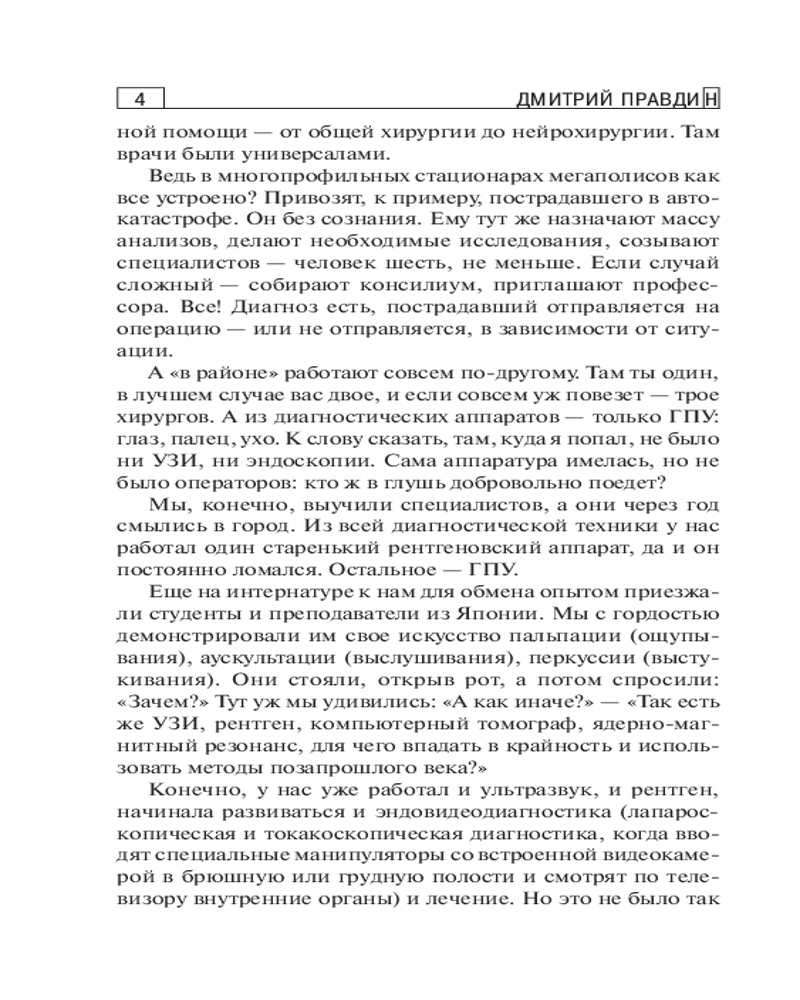 4 ДМИТРИЙ ПРАВДИН

ной помощи — от общей хирургии до нейрохирургии. Там врачи были универсалами.

Ведь в многопрофильных стационарах мегаполисов как все устроено? Привозят, к примеру, пострадавшего в автокатастрофе. Он без сознания. Ему тут же назначают массу анализов, делают необходимые исследования, созывают специалистов — человек шесть, не меньше. Если случай сложный — собирают консилиум, приглашают профессора. Все! Диагноз есть, пострадавший отправляется на операцию — или не отправляется, в зависимости от ситуации.

А «в районе» работают совсем по-другому. Там ты один, в лучшем случае вас двое, и если совсем уж повезет — трое хирургов. А из диагностических аппаратов — только ГПУ: глаз, палец, ухо. К слову сказать, там, куда я попал, не было ни УЗИ, ни эндоскопии. Сама аппаратура имелась, но не было операторов: кто ж в глушь добровольно поедет?

Мы, конечно, выучили специалистов, а они через год смылись в город. Из всей диагностической техники у нас работал один старенький рентгеновский аппарат, да и он постоянно ломался. Остальное — ГПУ.

Еще на интернатуре к нам для обмена опытом приезжали студенты и преподаватели из Японии. Мы с гордостью демонстрировали им свое искусство пальпации (ощупывания), аускультации (выслушивания), перкуссии (выстукивания). Они стояли, открыв рот, а потом спросили: «Зачем?» Тут уж мы удивились: «А как иначе?» — «Так есть же УЗИ, рентген, компьютерный томограф, ядерно-магнитный резонанс, для чего впадать в крайность и использовать методы позапрошлого века?»

Конечно, у нас уже работал и ультразвук, и рентген, начинала развиваться и эндовидеодиагностика (лапароскопическая и токакоскопическая диагностика, когда вводят специальные манипуляторы со встроенной видеокамерой в брюшную или грудную полости и смотрят по телевизору внутренние органы) и лечение. Но это не было так